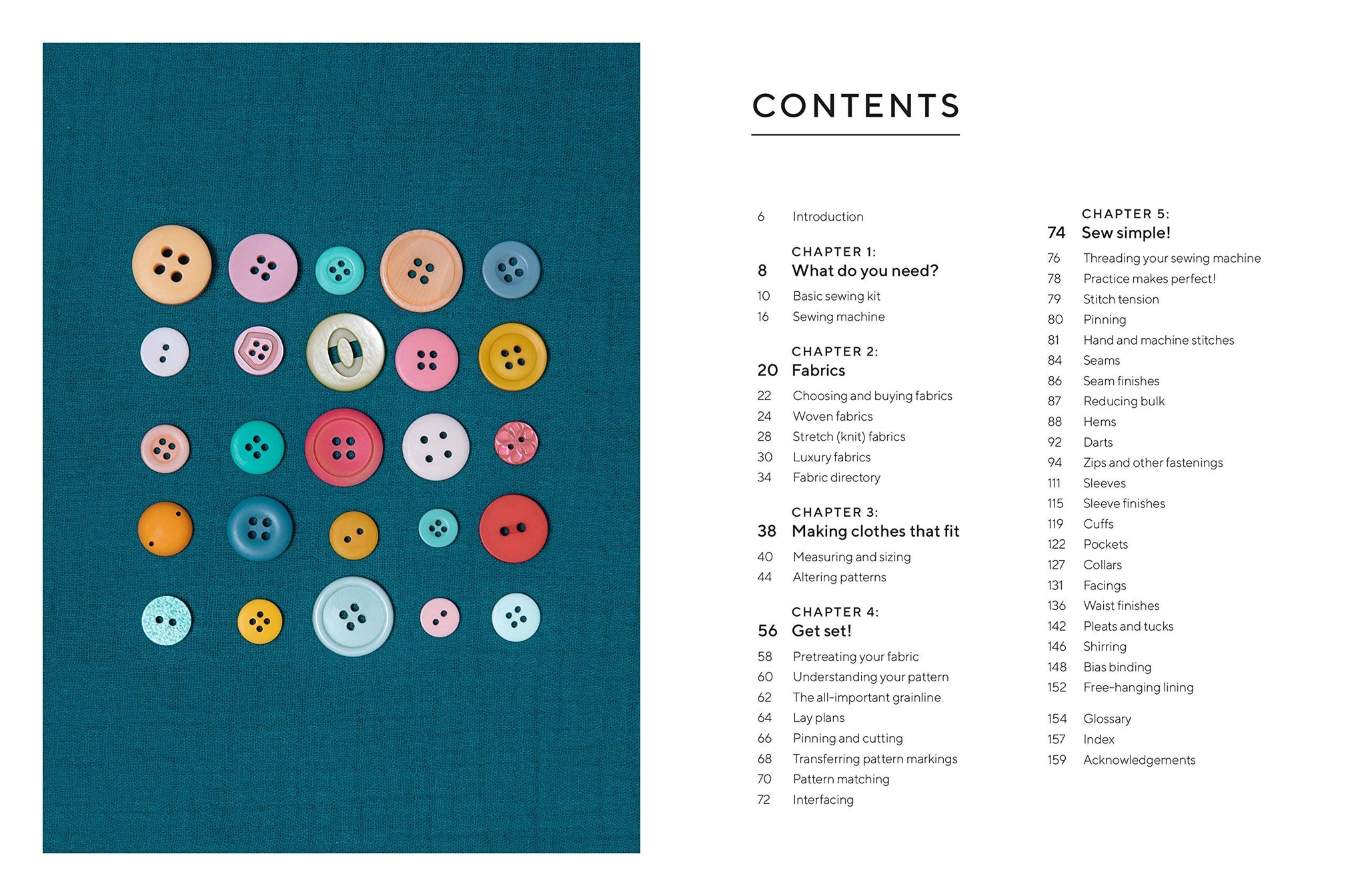 CONTENTS

6 Introduction

CHAPTER 1:
8 What do you need?
10 Basic sewing kit
16 Sewing machine

CHAPTER 2:
20 Fabrics
22 Choosing and buying fabrics
24 Woven fabrics
28 Stretch (knit) fabrics
30 Luxury fabrics
34 Fabric directory

CHAPTER 3:
38 Making clothes that fit
40 Measuring and sizing
44 Altering patterns

CHAPTER 4:
56 Get set!
58 Pretreating your fabric
60 Understanding your pattern
62 The all-important grainline
64 Lay plans
66 Pinning and cutting
68 Transferring pattern markings
70 Pattern matching
72 Interfacing

CHAPTER 5:
74 Sew simple!
76 Threading your sewing machine
78 Practice makes perfect!
79 Stitch tension
80 Pinning
81 Hand and machine stitches
84 Seams
86 Seam finishes
87 Reducing bulk
88 Hems
92 Darts
94 Zips and other fastenings
111 Sleeves
115 Sleeve finishes
119 Cuffs
122 Pockets
127 Collars
131 Facings
136 Waist finishes
142 Pleats and tucks
146 Shirring
148 Bias binding
152 Free-hanging lining

154 Glossary
157 Index
159 Acknowledgements